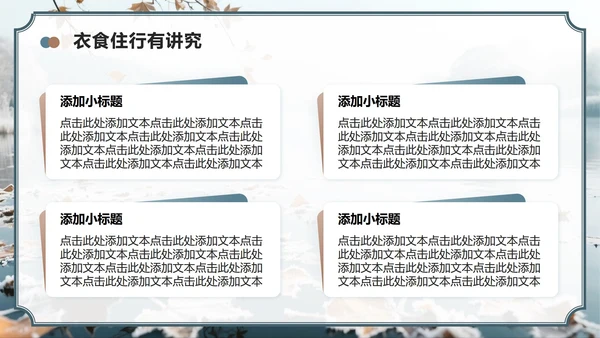 衣食住行有讲究

添加小标题

点击此处添加文本点击此处添加文本点击此处添加文本点击此处添加文本点击此处添加文本点击此处添加文本点击此处添加文本点击此处添加文本点击此处添加文本

添加小标题

点击此处添加文本点击此处添加文本点击此处添加文本点击此处添加文本点击此处添加文本点击此处添加文本点击此处添加文本点击此处添加文本点击此处添加文本

添加小标题

点击此处添加文本点击此处添加文本点击此处添加文本点击此处添加文本点击此处添加文本点击此处添加文本点击此处添加文本点击此处添加文本点击此处添加文本

添加小标题

点击此处添加文本点击此处添加文本点击此处添加文本点击此处添加文本点击此处添加文本点击此处添加文本点击此处添加文本点击此处添加文本点击此处添加文本